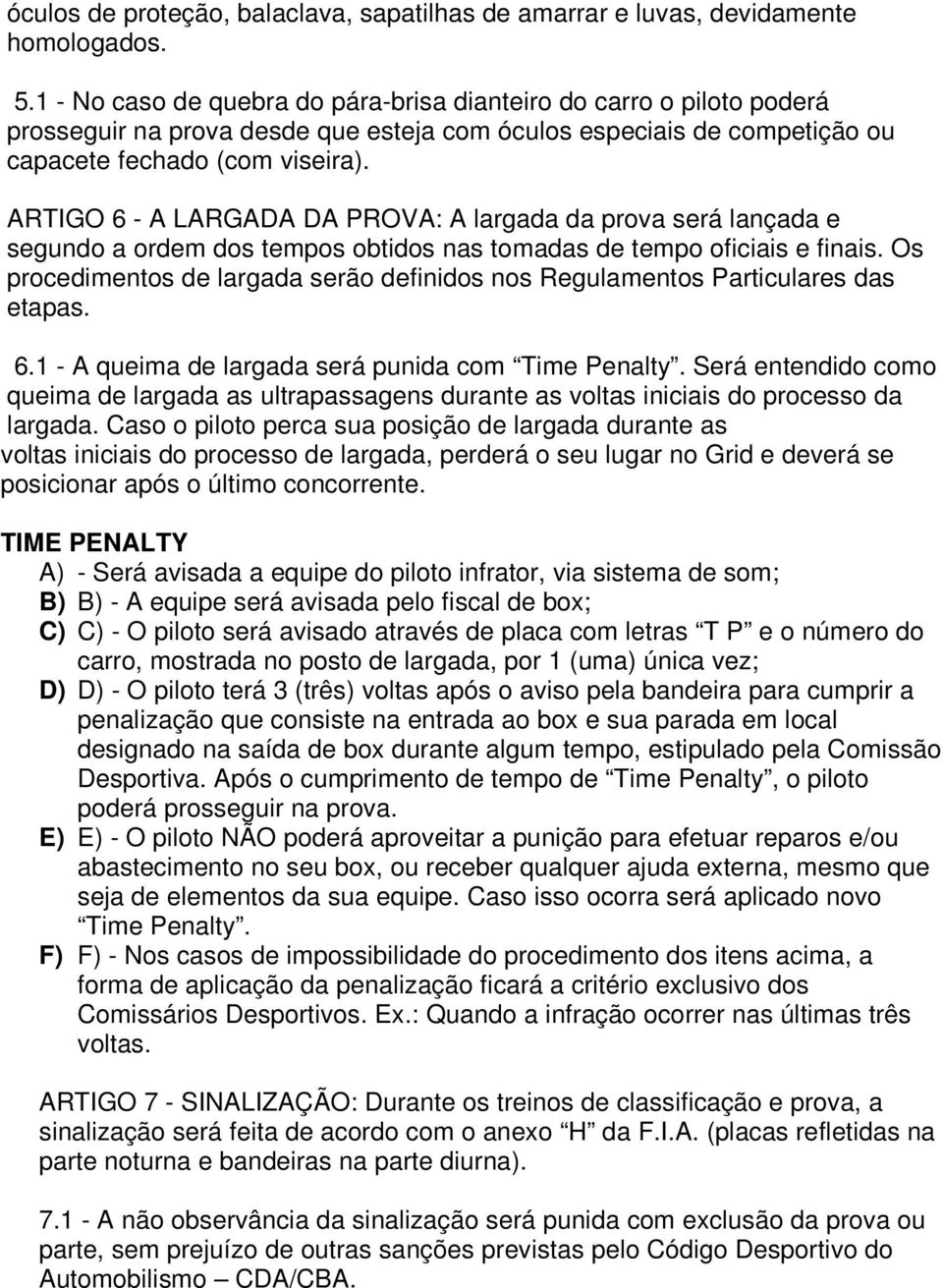 óculos de proteção, balaclava, sapatilhas de amarrar e luvas, devidamente homologados.

5.1 - No caso de quebra do pára-brisa dianteiro do carro o piloto poderá prosseguir na prova desde que esteja com óculos especiais de competição ou capacete fechado (com viseira).

ARTIGO 6 - A LARGADA DA PROVA: A largada da prova será lançada e segundo a ordem dos tempos obtidos nas tomadas de tempo oficiais e finais. Os procedimentos de largada serão definidos nos Regulamentos Particulares das etapas.

6.1 - A queima de largada será punida com “Time Penalty”. Será entendido como queima de largada as ultrapassagens durante as voltas iniciais do processo da largada. Caso o piloto perca sua posição de largada durante as voltas iniciais do processo de largada, perderá o seu lugar no Grid e deverá se posicionar após o último concorrente.

TIME PENALTY

A) - Será avisada a equipe do piloto infrator, via sistema de som;

B) B) - A equipe será avisada pelo fiscal de box;

C) C) - O piloto será avisado através de placa com letras “T P” e o número do carro, mostrada no posto de largada, por 1 (uma) única vez;

D) D) - O piloto terá 3 (três) voltas após o aviso pela bandeira para cumprir a penalização que consiste na entrada ao box e sua parada em local designado na saída de box durante algum tempo, estipulado pela Comissão Desportiva. Após o cumprimento de tempo de “Time Penalty”, o piloto poderá prosseguir na prova.

E) E) - O piloto NÃO poderá aproveitar a punição para efetuar reparos e/ou abastecimento no seu box, ou receber qualquer ajuda externa, mesmo que seja de elementos da sua equipe. Caso isso ocorra será aplicado novo “Time Penalty”.

F) F) - Nos casos de impossibilidade do procedimento dos itens acima, a forma de aplicação da penalização ficará a critério exclusivo dos Comissários Desportivos. Ex.: Quando a infração ocorrer nas últimas três voltas.

ARTIGO 7 - SINALIZAÇÃO: Durante os treinos de classificação e prova, a sinalização será feita de acordo com o anexo “H” da F.I.A. (placas refletidas na parte noturna e bandeiras na parte diurna).

7.1 - A não observância da sinalização será punida com exclusão da prova ou parte, sem prejuízo de outras sanções previstas pelo Código Desportivo do Automobilismo – CDA/CBA.